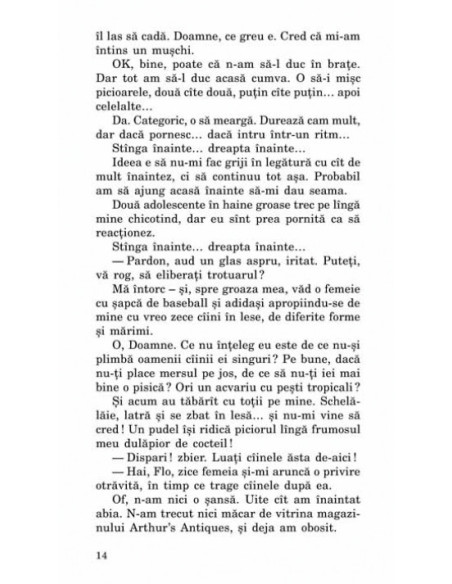 îl las să cadă. Doamne, ce greu e. Cred că mi-am întins un mușchi.

OK, bine, poate că n-am să-l duc în brațe. Dar tot am să-l duc acasă cumva. O să-i mișc picioarele, două cîte două, puțin cîte puțin... apoi celelalte...

Da. Categoric, o să meargă. Durează cam mult, dar dacă pornesc... dacă intru într-un ritm...

Stînga înainte... dreapta înainte...

Ideea e să nu-mi fac griji în legătură cu cît de mult înaintez, ci să continuu tot așa. Probabil am să ajung acasă înainte să-mi dau seama.

Două adolescente în haine groase trec pe lîngă mine chicotind, dar eu sînt prea pornită ca să reacționez.

Stînga înainte... dreapta înainte...

— Pardon, aud un glas aspru, iritat. Puteți, vă rog, să eliberați trotuarul?

Mă întorc – și, spre groaza mea, văd o femeie cu șapcă de baseball și adidași apropiindu-se de mine cu vreo zece cîini în lese, de diferite forme și mărimi.

O, Doamne. Ce nu înțeleg eu este de ce nu-și plimbă oamenii cîinii ei singuri? Pe bune, dacă nu-ți place mersul pe jos, de ce să nu-ți iei mai bine o pisică? Ori un acvariu cu pești tropicali?

Și acum au tăbărît cu toții pe mine. Schelălăie, latră și se zbat în lesă... și nu-mi vine să cred! Un pudel își ridică piciorul lîngă frumosul meu dulăpior de cocteil!

— Dispari! zbier. Luați cîinele ăsta de-aici!

— Hai, Flo, zice femeia și-mi aruncă o privire otrăvită, în timp ce trage cîinele după ea.

Of, n-am nici o șansă. Uite cît am înaintat abia. N-am trecut nici măcar de vitrina magazinului Arthur's Antiques, și deja am obosit.

14